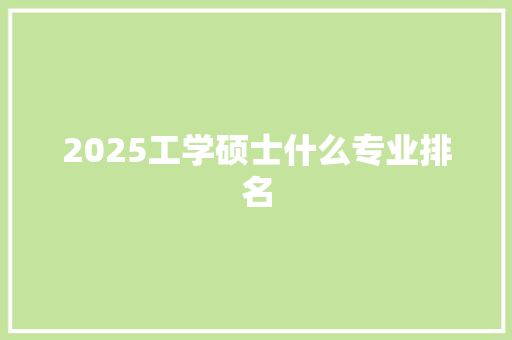 2025工学硕士什么专业排名